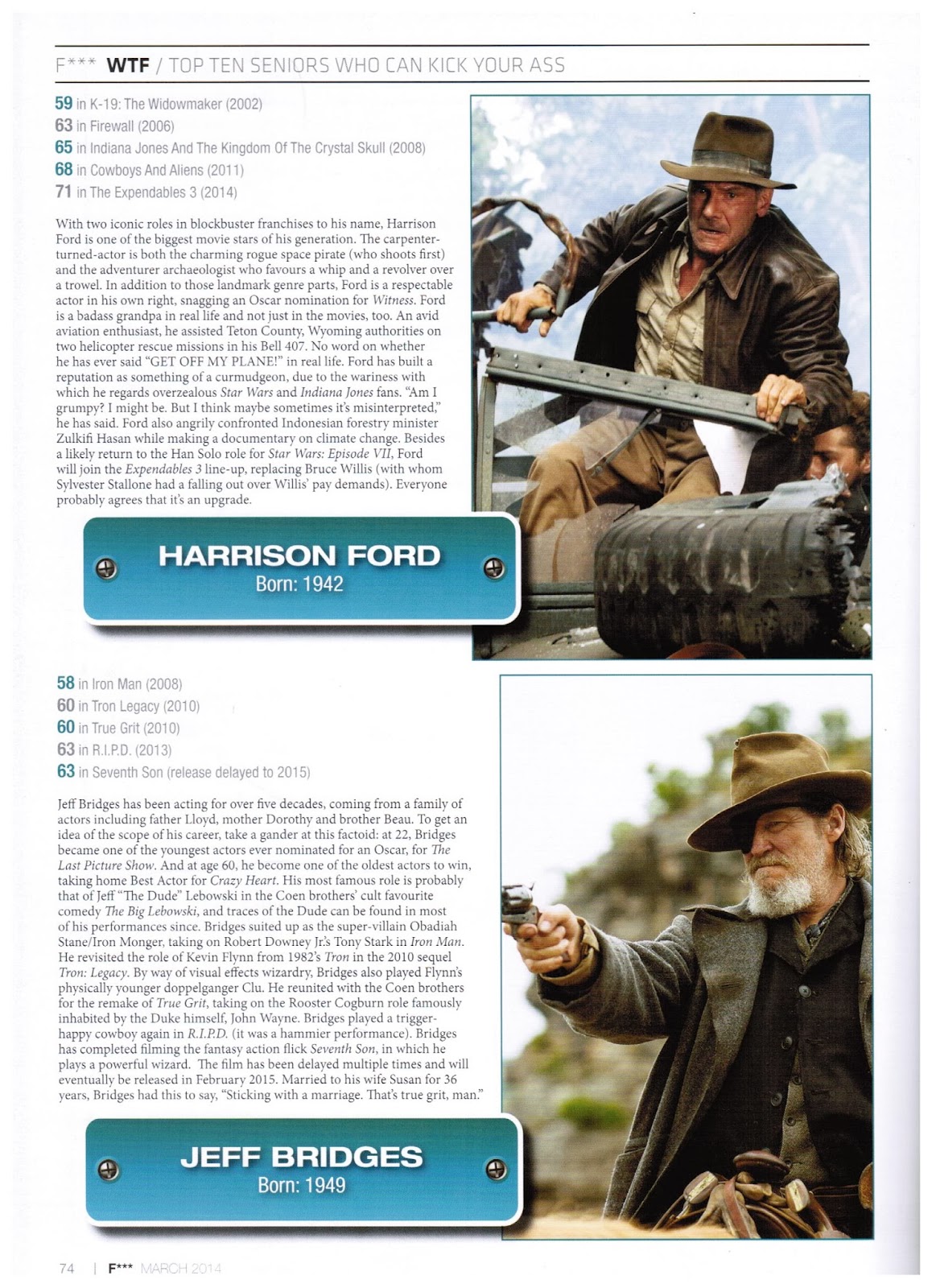 F*** WTF / TOP TEN SENIORS WHO CAN KICK YOUR ASS

59 in K-19: The Widowmaker (2002)
63 in Firewall (2006)
65 in Indiana Jones And The Kingdom Of The Crystal Skull (2008)
68 in Cowboys And Aliens (2011)
71 in The Expendables 3 (2014)

With two iconic roles in blockbuster franchises to his name, Harrison Ford is one of the biggest movie stars of his generation. The carpenter-turned-actor is both the charming rogue space pirate (who shoots first) and the adventurer archaeologist who favours a whip and a revolver over a trowel. In addition to those landmark genre parts, Ford is a respectable actor in his own right, snagging an Oscar nomination for Witness. Ford is a badass grandpa in real life and not just in the movies, too. An avid aviation enthusiast, he assisted Teton County, Wyoming authorities on two helicopter rescue missions in his Bell 407. No word on whether he has ever said "GET OFF MY PLANE!" in real life. Ford has built a reputation as something of a curmudgeon, due to the wariness with which he regards overzealous Star Wars and Indiana Jones fans. "Am I grumpy? I might be. But I think maybe sometimes it's misinterpreted," he has said. Ford also angrily confronted Indonesian forestry minister Zulkifi Hasan while making a documentary on climate change. Besides a likely return to the Han Solo role for Star Wars: Episode VII, Ford will join the Expendables 3 line-up, replacing Bruce Willis (with whom Sylvester Stallone had a falling out over Willis' pay demands). Everyone probably agrees that it's an upgrade.

HARRISON FORD
Born: 1942

58 in Iron Man (2008)
60 in Tron Legacy (2010)
60 in True Grit (2010)
63 in R.I.P.D. (2013)
63 in Seventh Son (release delayed to 2015)

Jeff Bridges has been acting for over five decades, coming from a family of actors including father Lloyd, mother Dorothy and brother Beau. To get an idea of the scope of his career, take a gander at this factoid: at 22, Bridges became one of the youngest actors ever nominated for an Oscar, for The Last Picture Show. And at age 60, he become one of the oldest actors to win, taking home Best Actor for Crazy Heart. His most famous role is probably that of Jeff "The Dude" Lebowski in the Coen brothers' cult favourite comedy The Big Lebowski, and traces of the Dude can be found in most of his performances since. Bridges suited up as the super-villain Obadiah Stane/Iron Monger, taking on Robert Downey Jr.'s Tony Stark in Iron Man. He revisited the role of Kevin Flynn from 1982's Tron in the 2010 sequel Tron: Legacy. By way of visual effects wizardry, Bridges also played Flynn's physically younger doppelganger Clu. He reunited with the Coen brothers for the remake of True Grit, taking on the Rooster Cogburn role famously inhabited by the Duke himself, John Wayne. Bridges played a trigger-happy cowboy again in R.I.P.D. (it was a hammier performance). Bridges has completed filming the fantasy action flick Seventh Son, in which he plays a powerful wizard. The film has been delayed multiple times and will eventually be released in February 2015. Married to his wife Susan for 36 years, Bridges had this to say, "Sticking with a marriage. That's true grit, man."

JEFF BRIDGES
Born: 1949

74 | F*** MARCH 2014